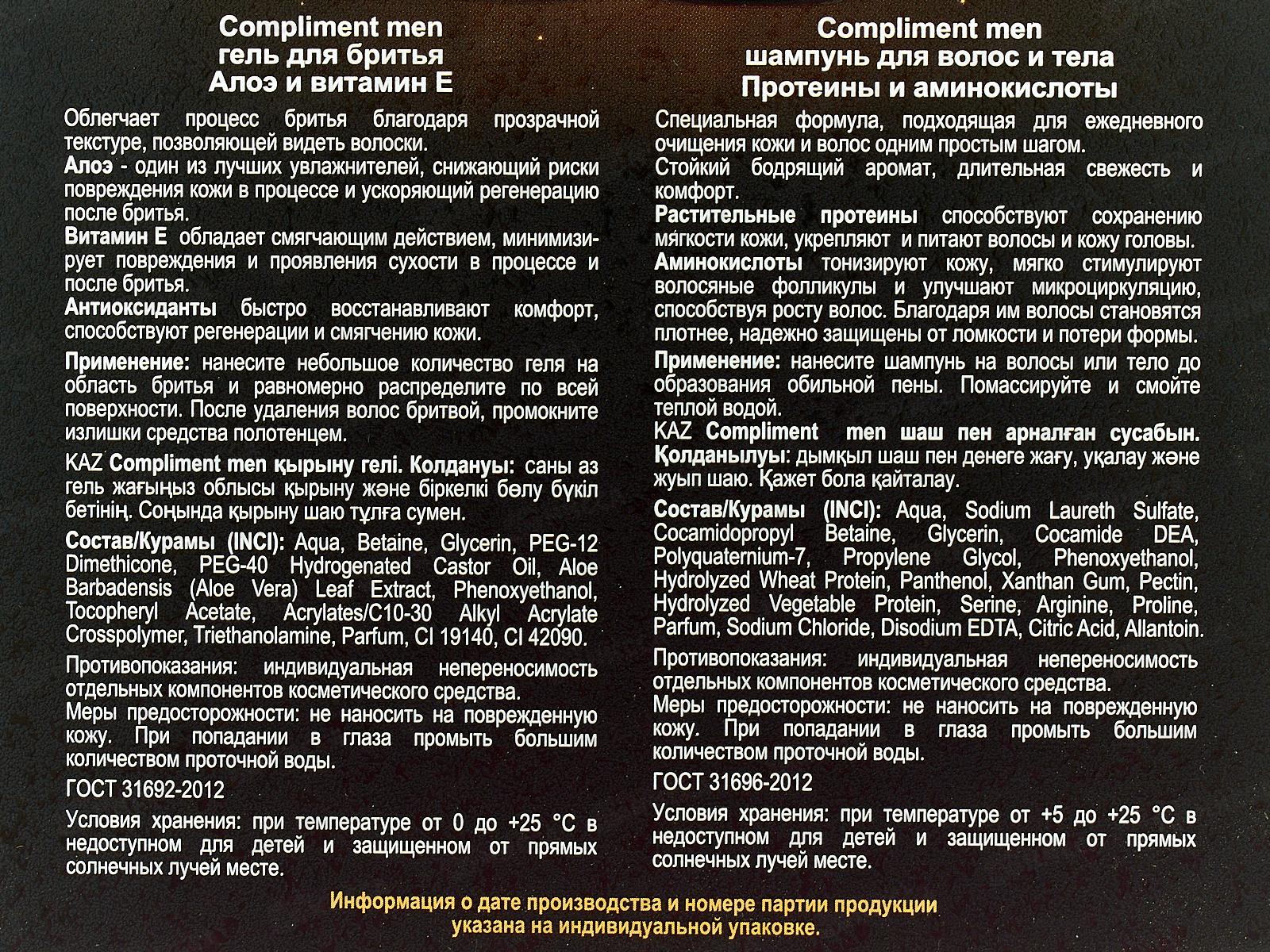 Compliment men
гель для бритья
Алоэ и витамин Е

Облегчает процесс бритья благодаря прозрачной текстуре, позволяющей видеть волоски.
Алоэ - один из лучших увлажнителей, снижающий риски повреждения кожи в процессе и ускоряющий регенерацию после бритья.
Витамин Е обладает смягчающим действием, минимизирует повреждения и проявления сухости в процессе и после бритья.
Антиоксиданты быстро восстанавливают комфорт, способствуют регенерации и смягчению кожи.

Применение: нанесите небольшое количество геля на область бритья и равномерно распределите по всей поверхности. После удаления волос бритвой, промокните излишки средства полотенцем.

KAZ Compliment men қырыну гелі. Колдануы: саны аз гель жағыңыз облысы қырыну және біркелкі бөлу бүкіл бетінің. Соңында қырыну шаю тұлға сумен.

Состав/Курамы (INCI): Aqua, Betaine, Glycerin, PEG-12 Dimethicone, PEG-40 Hydrogenated Castor Oil, Aloe Barbadensis (Aloe Vera) Leaf Extract, Phenoxyethanol, Tocopheryl Acetate, Acrylates/C10-30 Alkyl Acrylate Crosspolymer, Triethanolamine, Parfum, CI 19140, CI 42090.

Противопоказания: индивидуальная непереносимость отдельных компонентов косметического средства.
Меры предосторожности: не наносить на поврежденную кожу. При попадании в глаза промыть большим количеством проточной воды.

ГОСТ 31692-2012

Условия хранения: при температуре от 0 до +25 °С в недоступном для детей и защищенном от прямых солнечных лучей месте.

Compliment men
шампунь для волос и тела
Протеины и аминокислоты

Специальная формула, подходящая для ежедневного очищения кожи и волос одним простым шагом.
Стойкий бодрящий аромат, длительная свежесть и комфорт.
Растительные протеины способствуют сохранению мягкости кожи, укрепляют и питают волосы и кожу головы.
Аминокислоты тонизируют кожу, мягко стимулируют волосяные фолликулы и улучшают микроциркуляцию, способствуя росту волос. Благодаря им волосы становятся плотнее, надежно защищены от ломкости и потери формы.
Применение: нанесите шампунь на волосы или тело до образования обильной пены. Помассируйте и смойте теплой водой.
KAZ Compliment men шаш пен арналған сусабын. Қолданылуы: дымқыл шаш пен денеге жағу, уқалау және жуып шаю. Қажет бола қайталау.

Состав/Курамы (INCI): Aqua, Sodium Laureth Sulfate, Cocamidopropyl Betaine, Glycerin, Cocamide DEA, Polyquaternium-7, Propylene Glycol, Phenoxyethanol, Hydrolyzed Wheat Protein, Panthenol, Xanthan Gum, Pectin, Hydrolyzed Vegetable Protein, Serine, Arginine, Proline, Parfum, Sodium Chloride, Disodium EDTA, Citric Acid, Allantoin.

Противопоказания: индивидуальная непереносимость отдельных компонентов косметического средства.
Меры предосторожности: не наносить на поврежденную кожу. При попадании в глаза промыть большим количеством проточной воды.

ГОСТ 31696-2012

Условия хранения: при температуре от +5 до +25 °С в недоступном для детей и защищенном от прямых солнечных лучей месте.

Информация о дате производства и номере партии продукции указана на индивидуальной упаковке.